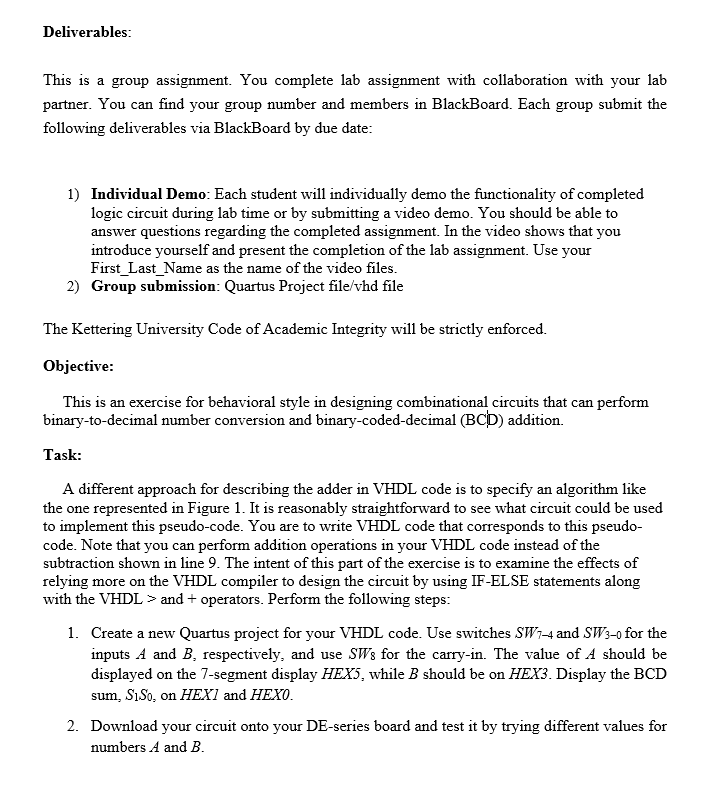 Deliverables:

This is a group assignment. You complete lab assignment with collaboration with your lab partner. You can find your group number and members in BlackBoard. Each group submit the following deliverables via BlackBoard by due date:

1) Individual Demo: Each student will individually demo the functionality of completed logic circuit during lab time or by submitting a video demo. You should be able to answer questions regarding the completed assignment. In the video shows that you introduce yourself and present the completion of the lab assignment. Use your First_Last_Name as the name of the video files.
2) Group submission: Quartus Project file/vhd file

The Kettering University Code of Academic Integrity will be strictly enforced.

Objective:

This is an exercise for behavioral style in designing combinational circuits that can perform binary-to-decimal number conversion and binary-coded-decimal (BCD) addition.

Task:

A different approach for describing the adder in VHDL code is to specify an algorithm like the one represented in Figure 1. It is reasonably straightforward to see what circuit could be used to implement this pseudo-code. You are to write VHDL code that corresponds to this pseudo-code. Note that you can perform addition operations in your VHDL code instead of the subtraction shown in line 9. The intent of this part of the exercise is to examine the effects of relying more on the VHDL compiler to design the circuit by using IF-ELSE statements along with the VHDL > and + operators. Perform the following steps:

1. Create a new Quartus project for your VHDL code. Use switches $SW_{7-4}$ and $SW_{3-0}$ for the inputs $A$ and $B$, respectively, and use $SW_8$ for the carry-in. The value of $A$ should be displayed on the 7-segment display $HEX5$, while $B$ should be on $HEX3$. Display the BCD sum, $S_1S_0$, on $HEX1$ and $HEX0$.

2. Download your circuit onto your DE-series board and test it by trying different values for numbers $A$ and $B$.